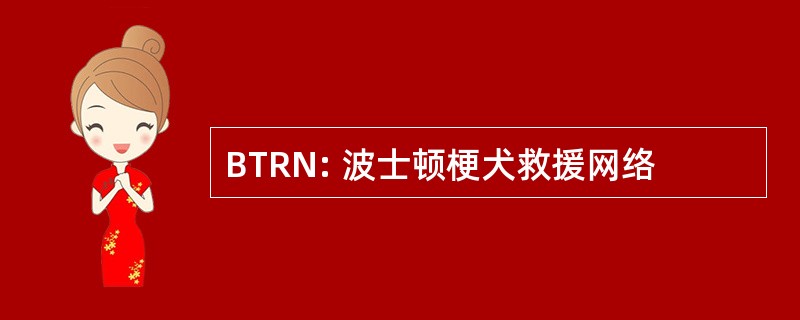 BTRN: 波士顿梗犬救援网络